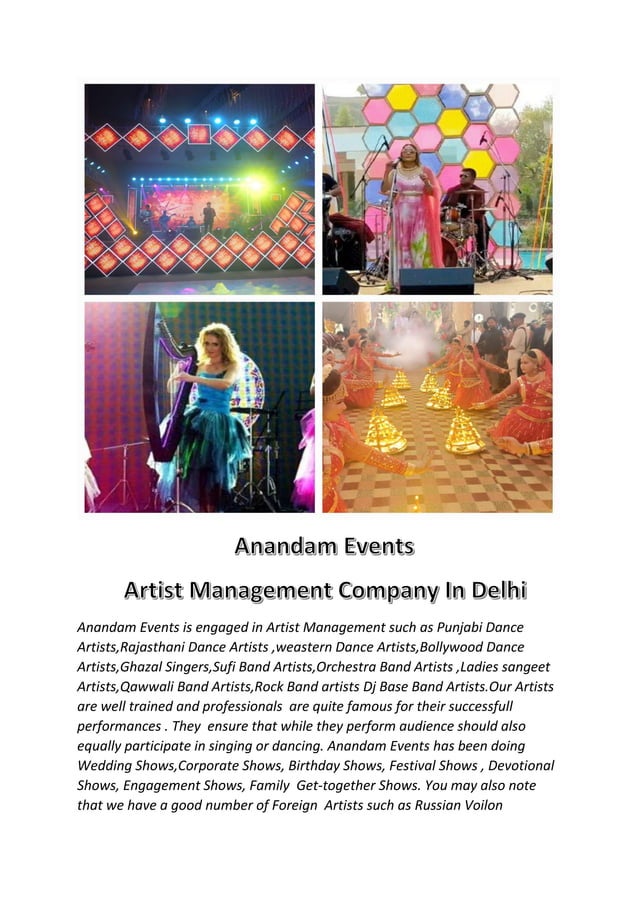 Anandam Events

Artist Management Company In Delhi

Anandam Events is engaged in Artist Management such as Punjabi Dance Artists,Rajasthani Dance Artists ,weastern Dance Artists,Bollywood Dance Artists,Ghazal Singers,Sufi Band Artists,Orchestra Band Artists ,Ladies sangeet Artists,Qawwali Band Artists,Rock Band artists Dj Base Band Artists.Our Artists are well trained and professionals are quite famous for their successfull performances . They ensure that while they perform audience should also equally participate in singing or dancing. Anandam Events has been doing Wedding Shows,Corporate Shows, Birthday Shows, Festival Shows , Devotional Shows, Engagement Shows, Family Get-together Shows. You may also note that we have a good number of Foreign Artists such as Russian Voilon